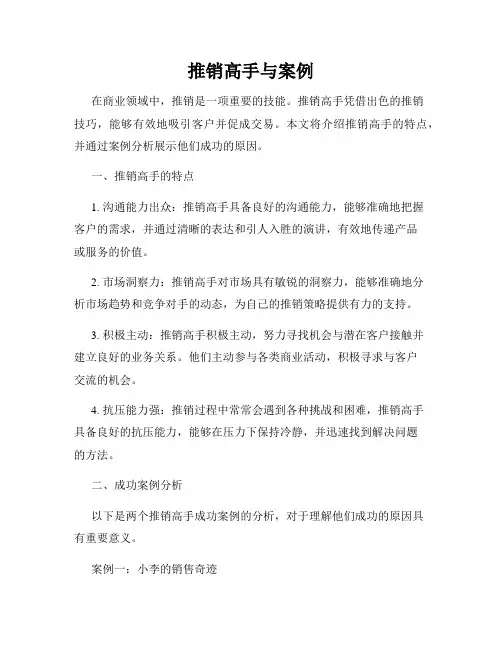 推销高手与案例

在商业领域中，推销是一项重要的技能。推销高手凭借出色的推销技巧，能够有效地吸引客户并促成交易。本文将介绍推销高手的特点，并通过案例分析展示他们成功的原因。

一、推销高手的特点

1. 沟通能力出众：推销高手具备良好的沟通能力，能够准确地把握客户的需求，并通过清晰的表达和引人入胜的演讲，有效地传递产品或服务的价值。

2. 市场洞察力：推销高手对市场具有敏锐的洞察力，能够准确地分析市场趋势和竞争对手的动态，为自己的推销策略提供有力的支持。

3. 积极主动：推销高手积极主动，努力寻找机会与潜在客户接触并建立良好的业务关系。他们主动参与各类商业活动，积极寻求与客户交流的机会。

4. 抗压能力强：推销过程中常常会遇到各种挑战和困难，推销高手具备良好的抗压能力，能够在压力下保持冷静，并迅速找到解决问题的方法。

二、成功案例分析

以下是两个推销高手成功案例的分析，对于理解他们成功的原因具有重要意义。

案例一：小李的销售奇迹